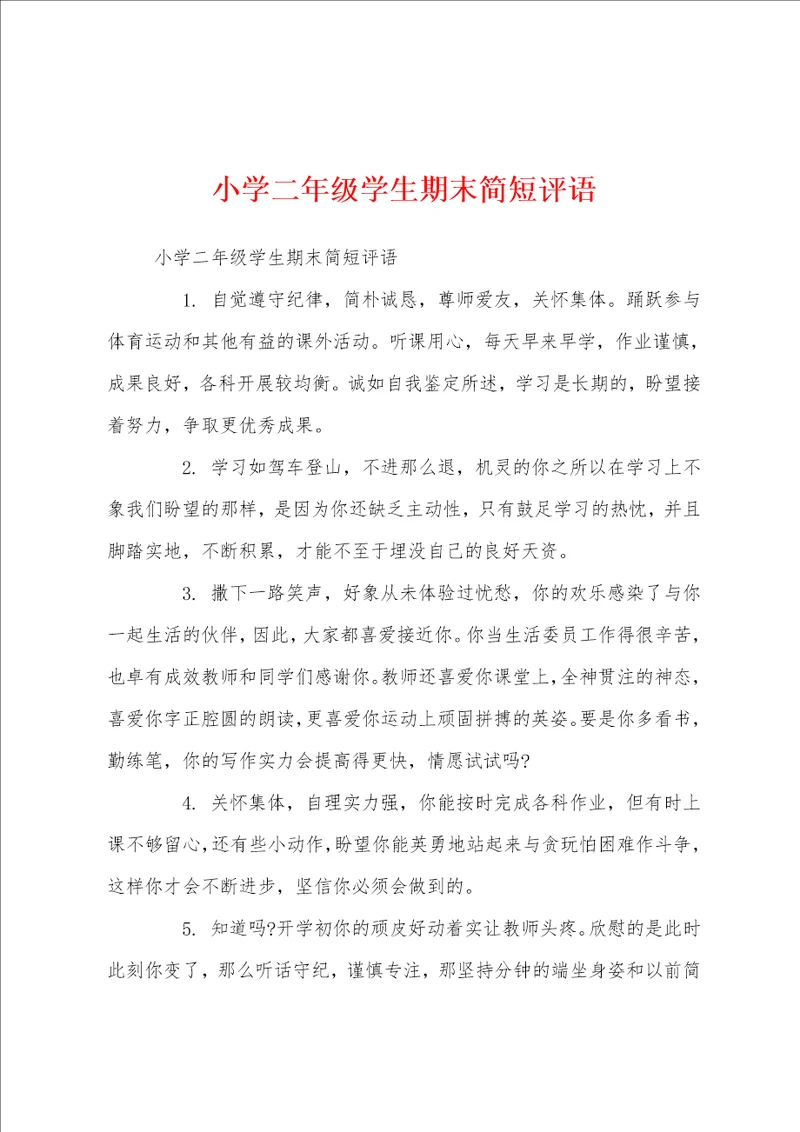 小学二年级学生期末简短评语

小学二年级学生期末简短评语

1. 自觉遵守纪律，简朴诚恳，尊师爱友，关怀集体。踊跃参与体育运动和其他有益的课外活动。听课用心，每天早来早学，作业谨慎，成果良好，各科开展较均衡。诚如自我鉴定所述，学习是长期的，盼望接着努力，争取更优秀成果。

2. 学习如驾车登山，不进那么退，机灵的你之所以在学习上不象我们盼望的那样，是因为你还缺乏主动性，只有鼓足学习的热忱，并且脚踏实地，不断积累，才能不至于埋没自己的良好天资。

3. 撒下一路笑声，好象从未体验过忧愁，你的欢乐感染了与你一起生活的伙伴，因此，大家都喜爱接近你。你当生活委员工作得很辛苦，也卓有成效教师和同学们感谢你。教师还喜爱你课堂上，全神贯注的神态，喜爱你字正腔圆的朗读，更喜爱你运动上顽固拼搏的英姿。要是你多看书，勤练笔，你的写作实力会提高得更快，情愿试试吗?

4. 关怀集体，自理实力强，你能按时完成各科作业，但有时上课不够留心，还有些小动作，盼望你能英勇地站起来与贪玩怕困难作斗争，这样你才会不断进步，坚信你必须会做到的。

5. 知道吗?开学初你的顽皮好动着实让教师头疼。欣慰的是此时此刻你变了，那么听话守纪，谨慎专注，那坚持分钟的端坐身姿和以前简